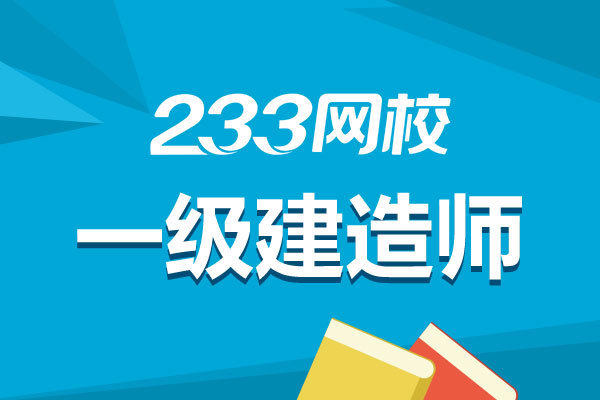 233网校
一级建造师